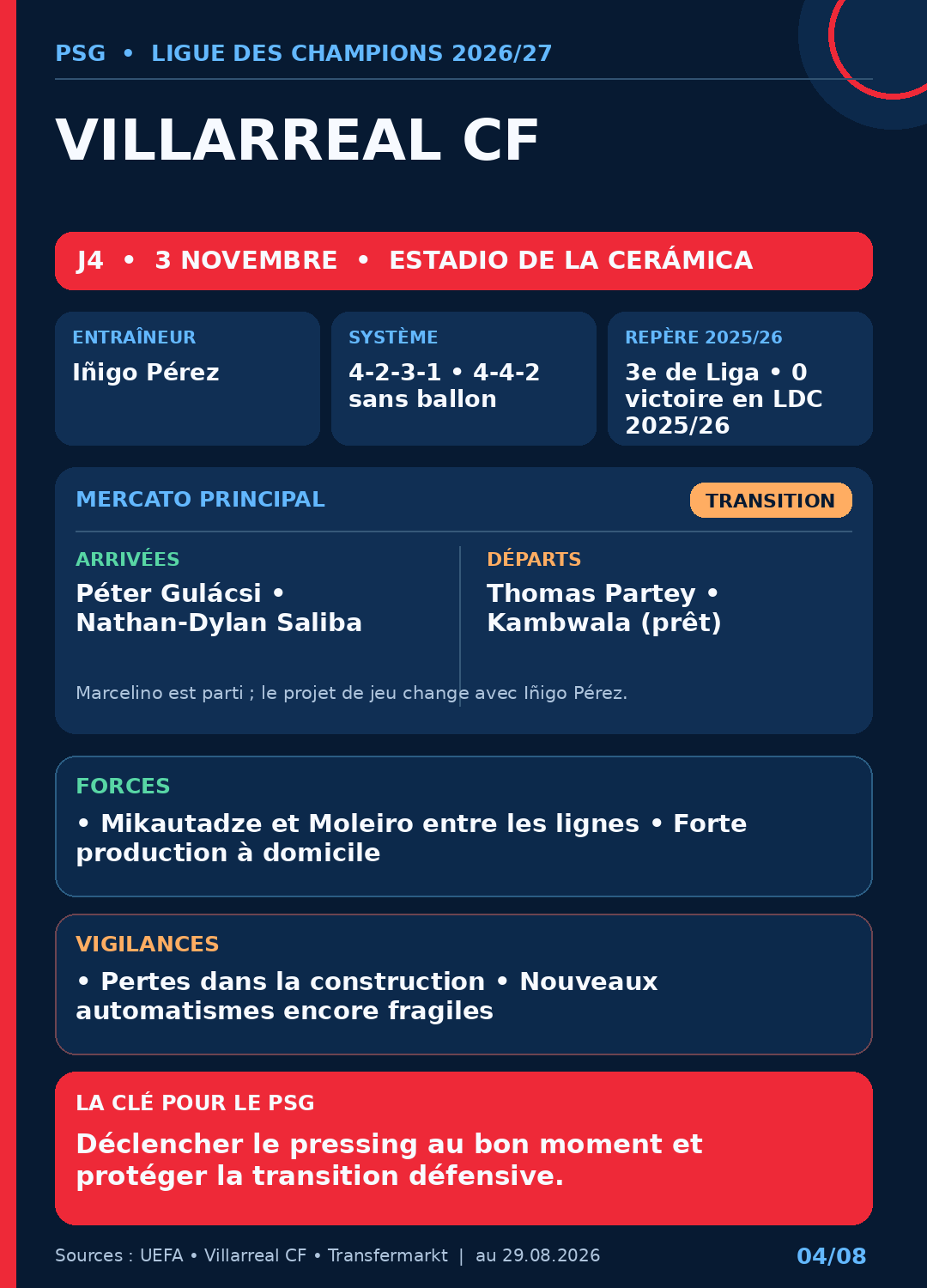 PSG • LIGUE DES CHAMPIONS 2026/27

VILLARREAL CF

J4 • 3 NOVEMBRE • ESTADIO DE LA CERÁMICA

ENTRAÎNEUR
Iñigo Pérez

SYSTÈME
4-2-3-1 • 4-4-2 sans ballon

REPÈRE 2025/26
3e de Liga • 0 victoire en LDC 2025/26

MERCATO PRINCIPAL

TRANSITION

ARRIVÉES
Péter Gulácsi • Nathan-Dylan Saliba

DÉPARTS
Thomas Partey • Kambwala (prêt)

Marcelino est parti ; le projet de jeu change avec Iñigo Pérez.

FORCES
• Mikautadze et Moleiro entre les lignes • Forte production à domicile

VIGILANCES
• Pertes dans la construction • Nouveaux automatismes encore fragiles

LA CLÉ POUR LE PSG
Déclencher le pressing au bon moment et protéger la transition défensive.

Sources : UEFA • Villarreal CF • Transfermarkt | au 29.08.2026

04/08